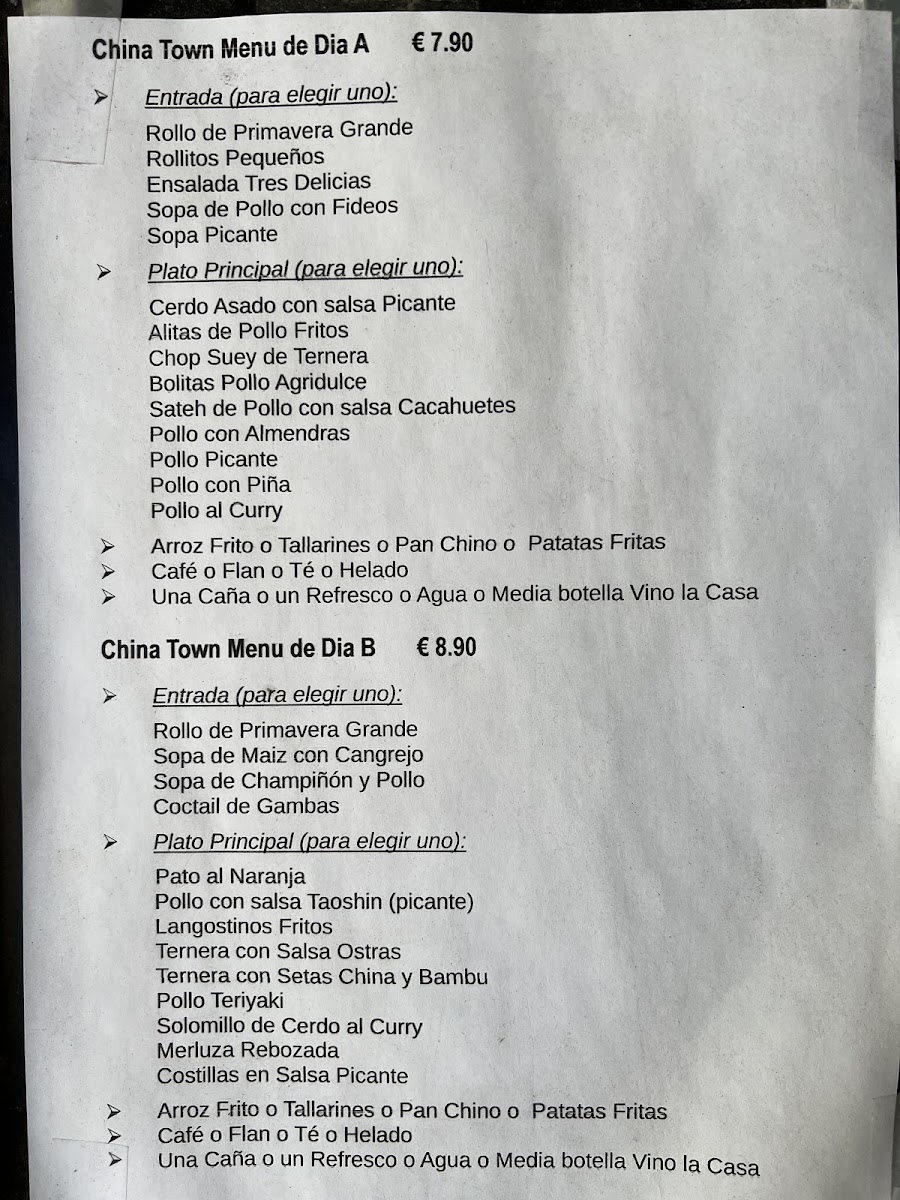 China Town Menu de Dia A € 7.90

➢ Entrada (para elegir uno):

Rollo de Primavera Grande
Rollitos Pequeños
Ensalada Tres Delicias
Sopa de Pollo con Fideos
Sopa Picante

➢ Plato Principal (para elegir uno):

Cerdo Asado con salsa Picante
Alitas de Pollo Fritos
Chop Suey de Ternera
Bolitas Pollo Agridulce
Sateh de Pollo con salsa Cacahuetes
Pollo con Almendras
Pollo Picante
Pollo con Piña
Pollo al Curry

➢ Arroz Frito o Tallarines o Pan Chino o Patatas Fritas
➢ Café o Flan o Té o Helado
➢ Una Caña o un Refresco o Agua o Media botella Vino la Casa

China Town Menu de Dia B € 8.90

➢ Entrada (para elegir uno):

Rollo de Primavera Grande
Sopa de Maiz con Cangrejo
Sopa de Champiñón y Pollo
Coctail de Gambas

➢ Plato Principal (para elegir uno):

Pato al Naranja
Pollo con salsa Taoshin (picante)
Langostinos Fritos
Ternera con Salsa Ostras
Ternera con Setas China y Bambu
Pollo Teriyaki
Solomillo de Cerdo al Curry
Merluza Rebozada
Costillas en Salsa Picante

➢ Arroz Frito o Tallarines o Pan Chino o Patatas Fritas
➢ Café o Flan o Té o Helado
➢ Una Caña o un Refresco o Agua o Media botella Vino la Casa